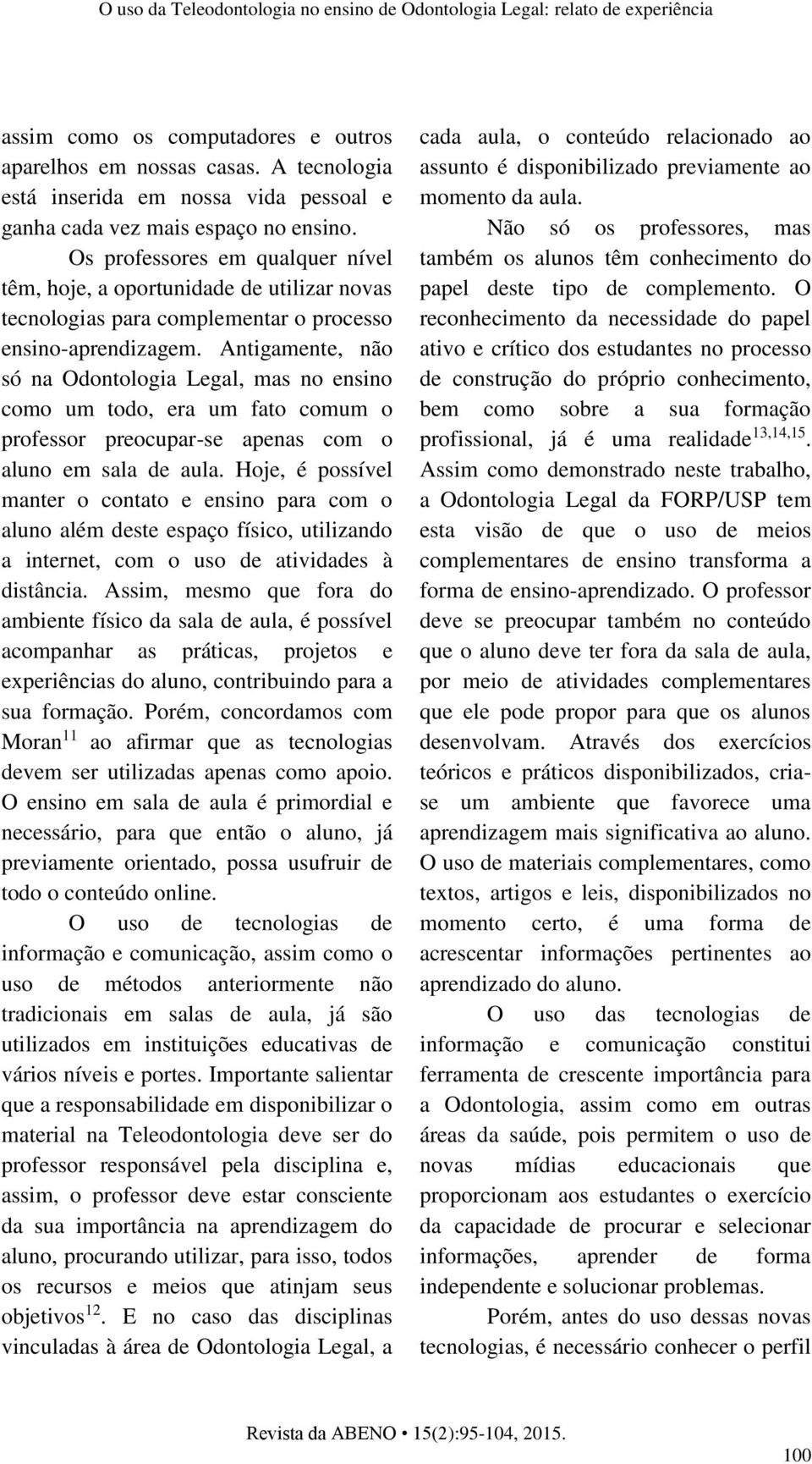 O uso da Teleodontologia no ensino de Odontologia Legal: relato de experiência

assim como os computadores e outros aparelhos em nossas casas. A tecnologia está inserida em nossa vida pessoal e ganha cada vez mais espaço no ensino.

Os professores em qualquer nível têm, hoje, a oportunidade de utilizar novas tecnologias para complementar o processo ensino-aprendizagem. Antigamente, não só na Odontologia Legal, mas no ensino como um todo, era um fato comum o professor preocupar-se apenas com o aluno em sala de aula. Hoje, é possível manter o contato e ensino para com o aluno além deste espaço físico, utilizando a internet, com o uso de atividades à distância. Assim, mesmo que fora do ambiente físico da sala de aula, é possível acompanhar as práticas, projetos e experiências do aluno, contribuindo para a sua formação. Porém, concordamos com Moran$^{11}$ ao afirmar que as tecnologias devem ser utilizadas apenas como apoio. O ensino em sala de aula é primordial e necessário, para que então o aluno, já previamente orientado, possa usufruir de todo o conteúdo online.

O uso de tecnologias de informação e comunicação, assim como o uso de métodos anteriormente não tradicionais em salas de aula, já são utilizados em instituições educativas de vários níveis e portes. Importante salientar que a responsabilidade em disponibilizar o material na Teleodontologia deve ser do professor responsável pela disciplina e, assim, o professor deve estar consciente da sua importância na aprendizagem do aluno, procurando utilizar, para isso, todos os recursos e meios que atinjam seus objetivos$^{12}$. E no caso das disciplinas vinculadas à área de Odontologia Legal, a cada aula, o conteúdo relacionado ao assunto é disponibilizado previamente ao momento da aula.

Não só os professores, mas também os alunos têm conhecimento do papel deste tipo de complemento. O reconhecimento da necessidade do papel ativo e crítico dos estudantes no processo de construção do próprio conhecimento, bem como sobre a sua formação profissional, já é uma realidade$^{13,14,15}$. Assim como demonstrado neste trabalho, a Odontologia Legal da FORP/USP tem esta visão de que o uso de meios complementares de ensino transforma a forma de ensino-aprendizado. O professor deve se preocupar também no conteúdo que o aluno deve ter fora da sala de aula, por meio de atividades complementares que ele pode propor para que os alunos desenvolvam. Através dos exercícios teóricos e práticos disponibilizados, cria-se um ambiente que favorece uma aprendizagem mais significativa ao aluno. O uso de materiais complementares, como textos, artigos e leis, disponibilizados no momento certo, é uma forma de acrescentar informações pertinentes ao aprendizado do aluno.

O uso das tecnologias de informação e comunicação constitui ferramenta de crescente importância para a Odontologia, assim como em outras áreas da saúde, pois permitem o uso de novas mídias educacionais que proporcionam aos estudantes o exercício da capacidade de procurar e selecionar informações, aprender de forma independente e solucionar problemas.

Porém, antes do uso dessas novas tecnologias, é necessário conhecer o perfil

Revista da ABENO • 15(2):95-104, 2015.

100